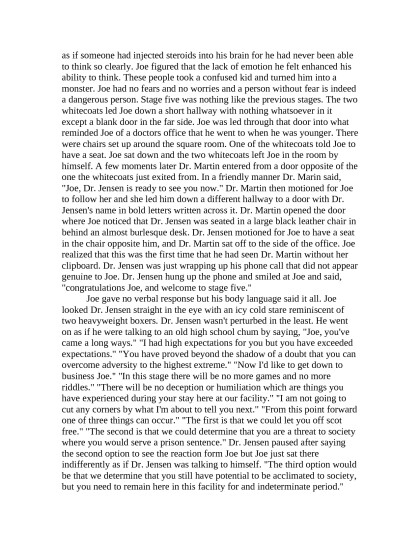 as if someone had injected steroids into his brain for he had never been able to think so clearly. Joe figured that the lack of emotion he felt enhanced his ability to think. These people took a confused kid and turned him into a monster. Joe had no fears and no worries and a person without fear is indeed a dangerous person. Stage five was nothing like the previous stages. The two whitecoats led Joe down a short hallway with nothing whatsoever in it except a blank door in the far side. Joe was led through that door into what reminded Joe of a doctors office that he went to when he was younger. There were chairs set up around the square room. One of the whitecoats told Joe to have a seat. Joe sat down and the two whitecoats left Joe in the room by himself. A few moments later Dr. Martin entered from a door opposite of the one the whitecoats just exited from. In a friendly manner Dr. Marin said, "Joe, Dr. Jensen is ready to see you now." Dr. Martin then motioned for Joe to follow her and she led him down a different hallway to a door with Dr. Jensen's name in bold letters written across it. Dr. Martin opened the door where Joe noticed that Dr. Jensen was seated in a large black leather chair in behind an almost burlesque desk. Dr. Jensen motioned for Joe to have a seat in the chair opposite him, and Dr. Martin sat off to the side of the office. Joe realized that this was the first time that he had seen Dr. Martin without her clipboard. Dr. Jensen was just wrapping up his phone call that did not appear genuine to Joe. Dr. Jensen hung up the phone and smiled at Joe and said, "congratulations Joe, and welcome to stage five."

Joe gave no verbal response but his body language said it all. Joe looked Dr. Jensen straight in the eye with an icy cold stare reminiscent of two heavyweight boxers. Dr. Jensen wasn't perturbed in the least. He went on as if he were talking to an old high school chum by saying, "Joe, you've came a long ways." "I had high expectations for you but you have exceeded expectations." "You have proved beyond the shadow of a doubt that you can overcome adversity to the highest extreme." "Now I'd like to get down to business Joe." "In this stage there will be no more games and no more riddles." "There will be no deception or humiliation which are things you have experienced during your stay here at our facility." "I am not going to cut any corners by what I'm about to tell you next." "From this point forward one of three things can occur." "The first is that we could let you off scot free." "The second is that we could determine that you are a threat to society where you would serve a prison sentence." Dr. Jensen paused after saying the second option to see the reaction form Joe but Joe just sat there indifferently as if Dr. Jensen was talking to himself. "The third option would be that we determine that you still have potential to be acclimated to society, but you need to remain here in this facility for and indeterminate period."